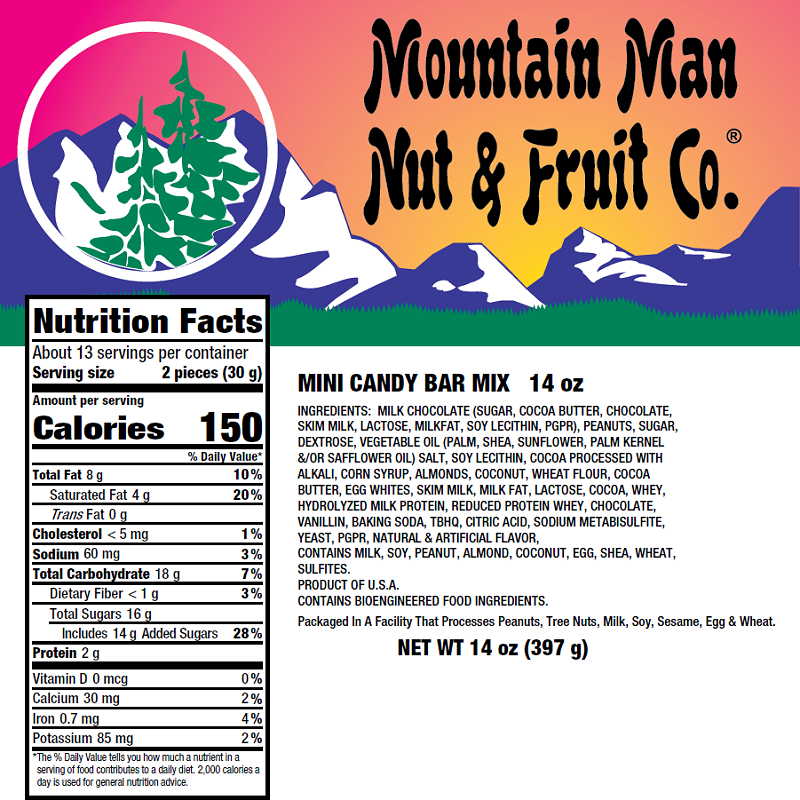 Mountain Man Nut & Fruit Co.®

Nutrition Facts
About 13 servings per container
Serving size 2 pieces (30 g)

Amount per serving
Calories 150

% Daily Value*
Total Fat 8 g 10%
Saturated Fat 4 g 20%
Trans Fat 0 g
Cholesterol < 5 mg 1%
Sodium 60 mg 3%
Total Carbohydrate 18 g 7%
Dietary Fiber < 1 g 3%
Total Sugars 16 g
Includes 14 g Added Sugars 28%
Protein 2 g

Vitamin D 0 mcg 0%
Calcium 30 mg 2%
Iron 0.7 mg 4%
Potassium 85 mg 2%

*The % Daily Value tells you how much a nutrient in a serving of food contributes to a daily diet. 2,000 calories a day is used for general nutrition advice.

MINI CANDY BAR MIX 14 oz

INGREDIENTS: MILK CHOCOLATE (SUGAR, COCOA BUTTER, CHOCOLATE, SKIM MILK, LACTOSE, MILKFAT, SOY LECITHIN, PGPR), PEANUTS, SUGAR, DEXTROSE, VEGETABLE OIL (PALM, SHEA, SUNFLOWER, PALM KERNEL &/OR SAFFLOWER OIL) SALT, SOY LECITHIN, COCOA PROCESSED WITH ALKALI, CORN SYRUP, ALMONDS, COCONUT, WHEAT FLOUR, COCOA BUTTER, EGG WHITES, SKIM MILK, MILK FAT, LACTOSE, COCOA, WHEY, HYDROLYZED MILK PROTEIN, REDUCED PROTEIN WHEY, CHOCOLATE, VANILLIN, BAKING SODA, TBHQ, CITRIC ACID, SODIUM METABISULFITE, YEAST, PGPR, NATURAL & ARTIFICIAL FLAVOR,
CONTAINS MILK, SOY, PEANUT, ALMOND, COCONUT, EGG, SHEA, WHEAT, SULFITES.
PRODUCT OF U.S.A.
CONTAINS BIOENGINEERED FOOD INGREDIENTS.
Packaged In A Facility That Processes Peanuts, Tree Nuts, Milk, Soy, Sesame, Egg & Wheat.

NET WT 14 oz (397 g)